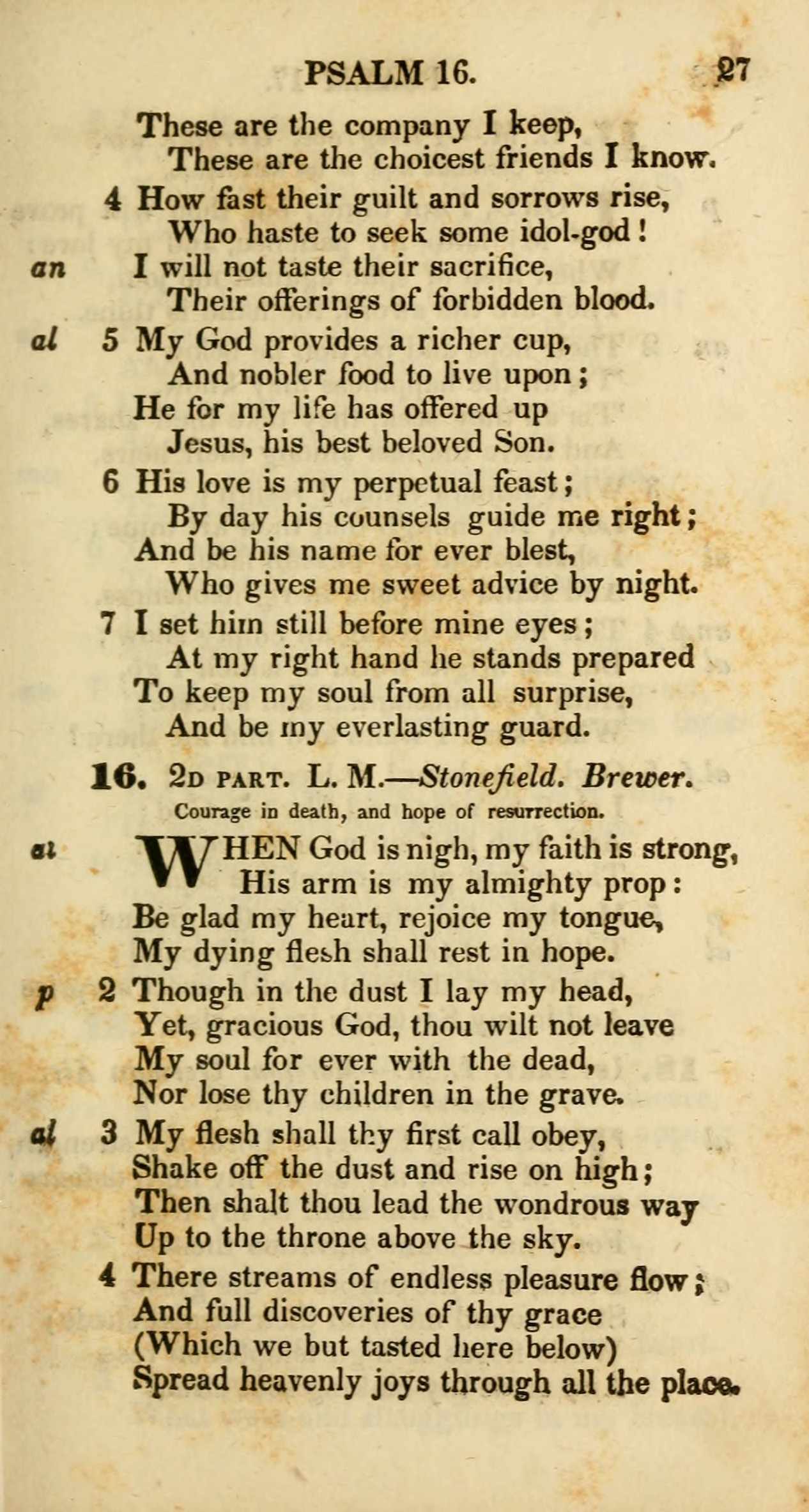 PSALM 16. 27

These are the company I keep,
These are the choicest friends I know.

4 How fast their guilt and sorrows rise,
Who haste to seek some idol-god!
an I will not taste their sacrifice,
Their offerings of forbidden blood.

al 5 My God provides a richer cup,
And nobler food to live upon;
He for my life has offered up
Jesus, his best beloved Son.

6 His love is my perpetual feast;
By day his counsels guide me right;
And be his name for ever blest,
Who gives me sweet advice by night.

7 I set him still before mine eyes;
At my right hand he stands prepared
To keep my soul from all surprise,
And be my everlasting guard.

16. 2D PART. L. M.—Stonefield. Brewer.

Courage in death, and hope of resurrection.

al WHEN God is nigh, my faith is strong,
His arm is my almighty prop:
Be glad my heart, rejoice my tongue,
My dying flesh shall rest in hope.

p 2 Though in the dust I lay my head,
Yet, gracious God, thou wilt not leave
My soul for ever with the dead,
Nor lose thy children in the grave.

al 3 My flesh shall thy first call obey,
Shake off the dust and rise on high;
Then shalt thou lead the wondrous way
Up to the throne above the sky.

4 There streams of endless pleasure flow;
And full discoveries of thy grace
(Which we but tasted here below)
Spread heavenly joys through all the place.